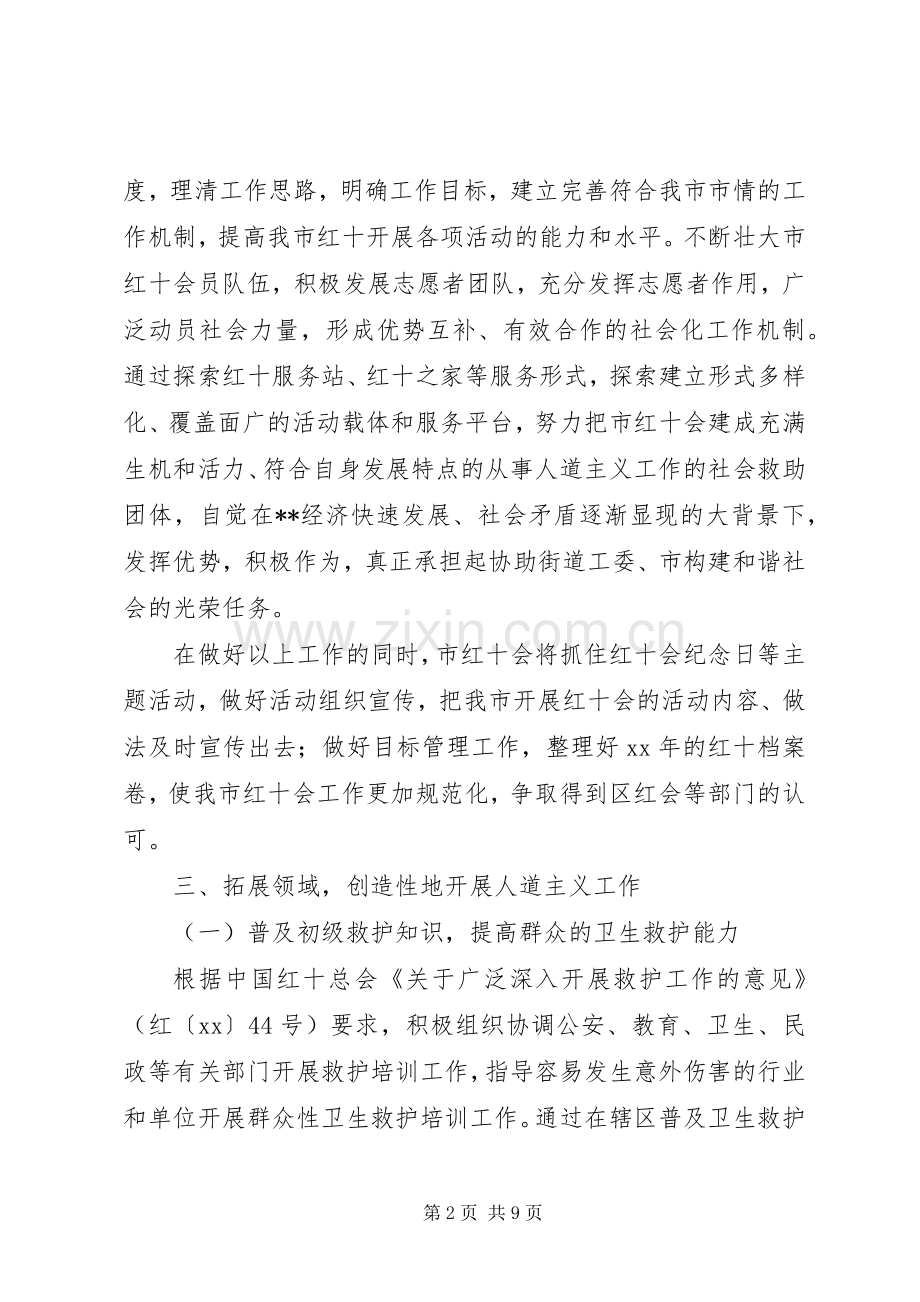 度，理清工作思路，明确工作目标，建立完善符合我市市情的工作机制，提高我市红十开展各项活动的能力和水平。不断壮大市红十会员队伍，积极发展志愿者团队，充分发挥志愿者作用，广泛动员社会力量，形成优势互补、有效合作的社会化工作机制。通过探索红十服务站、红十之家等服务形式，探索建立形式多样化、覆盖面广的活动载体和服务平台，努力把市红十会建成充满生机和活力、符合自身发展特点的从事人道主义工作的社会救助团体，自觉在**经济快速发展、社会矛盾逐渐显现的大背景下，发挥优势，积极作为，真正承担起协助街道工委、市构建和谐社会的光荣任务。

在做好以上工作的同时，市红十会将抓住红十会纪念日等主题活动，做好活动组织宣传，把我市开展红十会的活动内容、做法及时宣传出去；做好目标管理工作，整理好xx年的红十档案卷，使我市红十会工作更加规范化，争取得到区红会等部门的认可。

三、拓展领域，创造性地开展人道主义工作

（一）普及初级救护知识，提高群众的卫生救护能力

根据中国红十总会《关于广泛深入开展救护工作的意见》（红〔xx〕44号）要求，积极组织协调公安、教育、卫生、民政等有关部门开展救护培训工作，指导容易发生意外伤害的行业和单位开展群众性卫生救护培训工作。通过在辖区普及卫生救护

第2页 共9页

www.zixin.com.cn